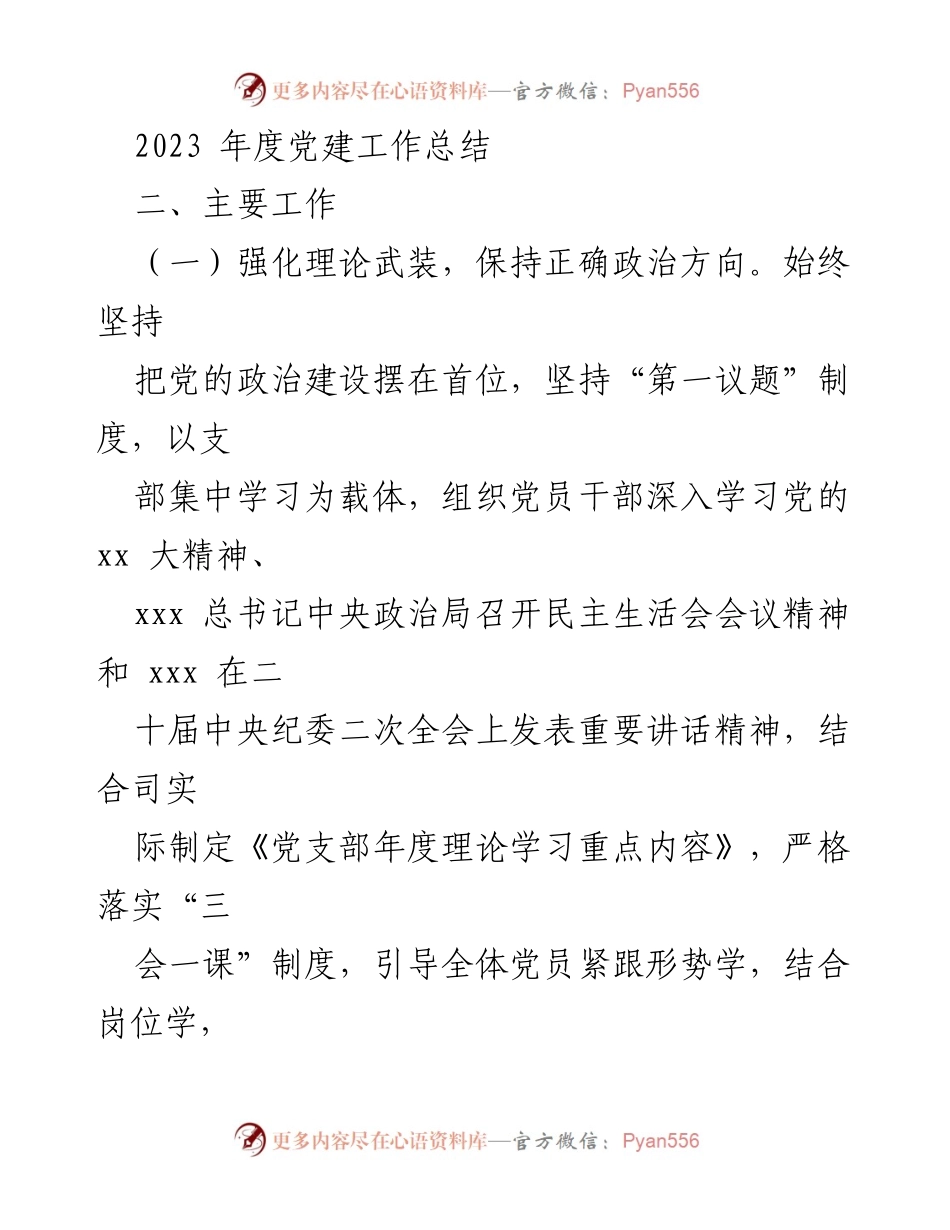 更多内容尽在心语资料库—官方微信：Pyan556

2023 年度党建工作总结

二、主要工作

（一）强化理论武装，保持正确政治方向。始终坚持

把党的政治建设摆在首位，坚持“第一议题”制度，以支

部集中学习为载体，组织党员干部深入学习党的 xx 大精神、

xxx 总书记中央政治局召开民主生活会会议精神和 xxx 在二

十届中央纪委二次全会上发表重要讲话精神，结合司实

际制定《党支部年度理论学习重点内容》，严格落实“三

会一课”制度，引导全体党员紧跟形势学，结合岗位学，

更多内容尽在心语资料库—官方微信：Pyan556